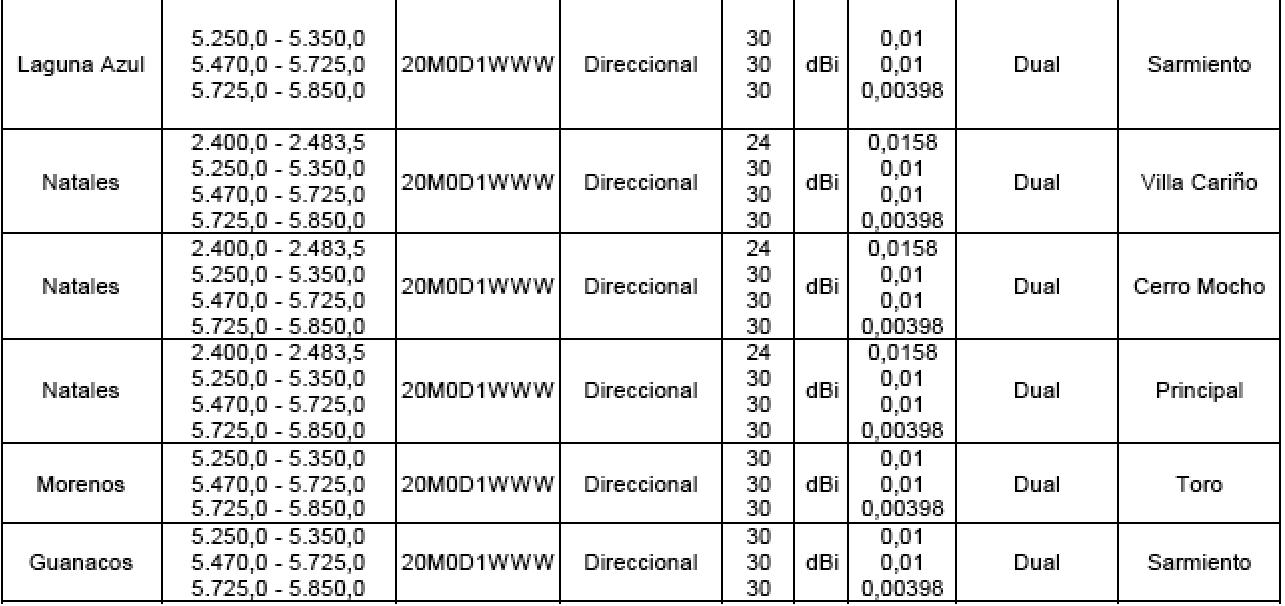 | Laguna Azul | 5.250,0 - 5.350,0 5.470,0 - 5.725,0 5.725,0 - 5.850,0 | 20M0D1WWW | Direccional | 30 30 30 | dBi | 0,01 0,01 0,00398 | Dual | Sarmiento |
|---|---|---|---|---|---|---|---|---|
| Natales | 2.400,0 - 2.483,5 5.250,0 - 5.350,0 5.470,0 - 5.725,0 5.725,0 - 5.850,0 | 20M0D1WWW | Direccional | 24 30 30 30 | dBi | 0,0158 0,01 0,01 0,00398 | Dual | Villa Cariño |
| Natales | 2.400,0 - 2.483,5 5.250,0 - 5.350,0 5.470,0 - 5.725,0 5.725,0 - 5.850,0 | 20M0D1WWW | Direccional | 24 30 30 30 | dBi | 0,0158 0,01 0,01 0,00398 | Dual | Cerro Mocho |
| Natales | 2.400,0 - 2.483,5 5.250,0 - 5.350,0 5.470,0 - 5.725,0 5.725,0 - 5.850,0 | 20M0D1WWW | Direccional | 24 30 30 30 | dBi | 0,0158 0,01 0,01 0,00398 | Dual | Principal |
| Morenos | 5.250,0 - 5.350,0 5.470,0 - 5.725,0 5.725,0 - 5.850,0 | 20M0D1WWW | Direccional | 30 30 30 | dBi | 0,01 0,01 0,00398 | Dual | Toro |
| Guanacos | 5.250,0 - 5.350,0 5.470,0 - 5.725,0 5.725,0 - 5.850,0 | 20M0D1WWW | Direccional | 30 30 30 | dBi | 0,01 0,01 0,00398 | Dual | Sarmiento |